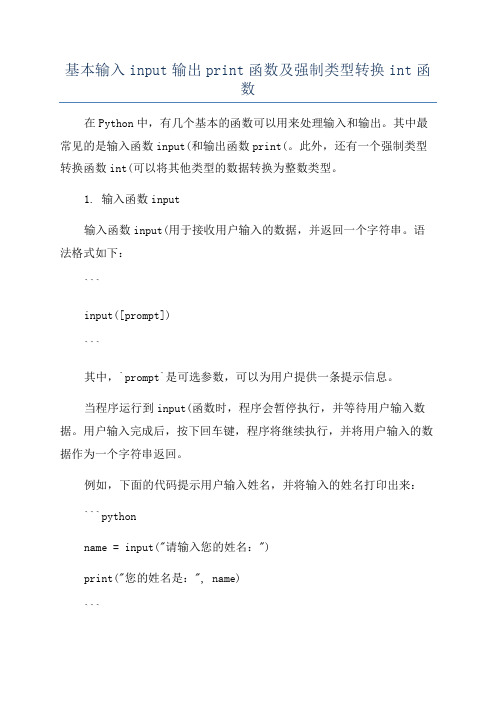 基本输入 input 输出 print 函数及强制类型转换 int 函数

在 Python 中，有几个基本的函数可以用来处理输入和输出。其中最常见的是输入函数 input(和输出函数 print(。此外，还有一个强制类型转换函数 int(可以将其他类型的数据转换为整数类型。

1. 输入函数 input

输入函数 input(用于接收用户输入的数据，并返回一个字符串。语法格式如下：

```

input([prompt])

```

其中，`prompt`是可选参数，可以为用户提供一条提示信息。

当程序运行到 input(函数时，程序会暂停执行，并等待用户输入数据。用户输入完成后，按下回车键，程序将继续执行，并将用户输入的数据作为一个字符串返回。

例如，下面的代码提示用户输入姓名，并将输入的姓名打印出来：

```python

name = input("请输入您的姓名：")

print("您的姓名是：", name)

```